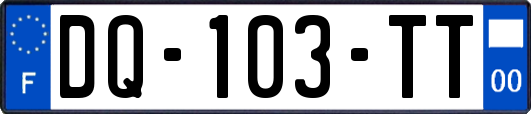 F
DQ-103-TT
00